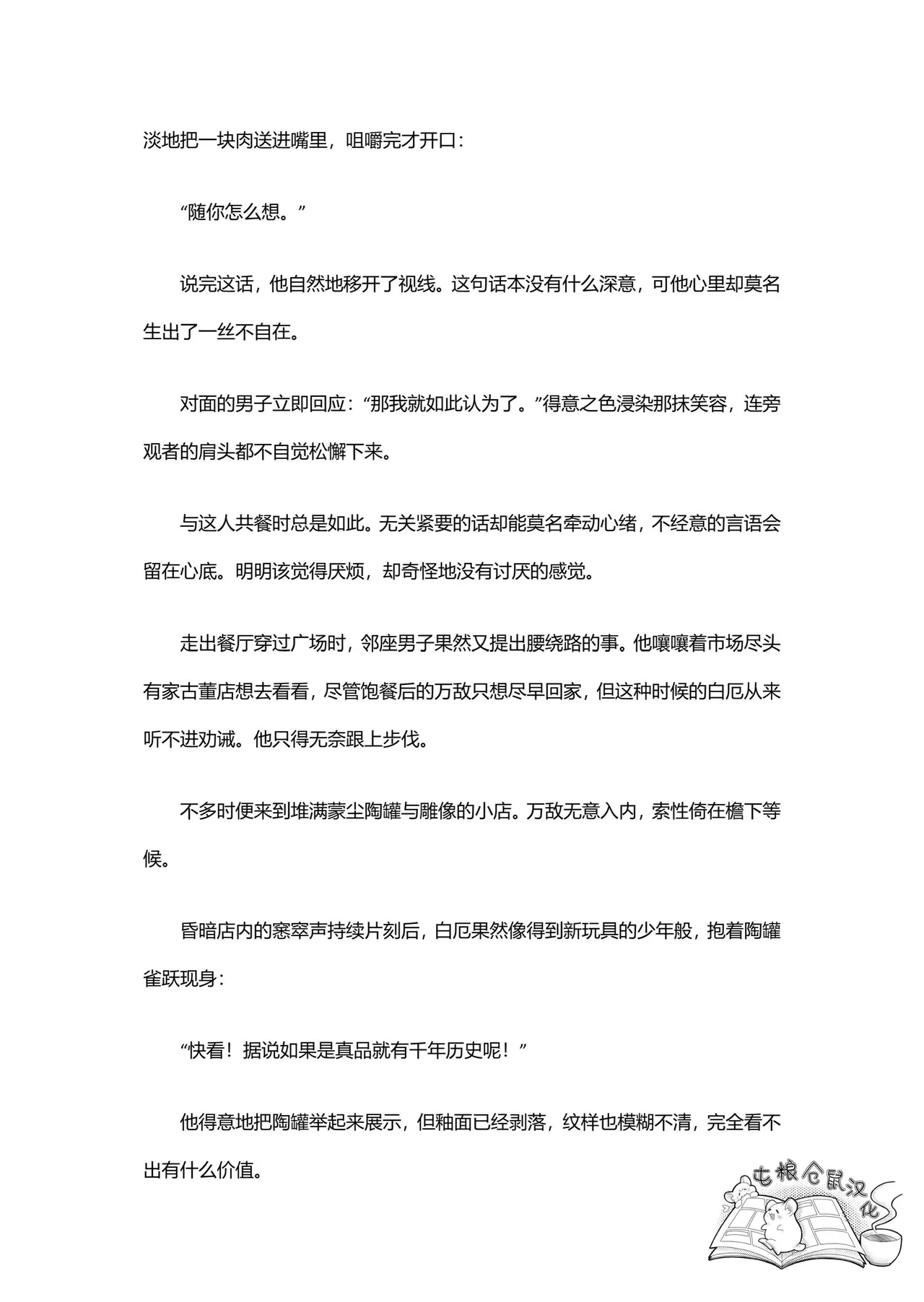 淡地把一块肉送进嘴里，咀嚼完才开口：

“随你怎么想。”

说完这话，他自然地移开了视线。这句话本没有什么深意，可他心里却莫名生出了一丝不自在。

对面的男子立即回应：“那我就如此认为了。”得意之色浸染那抹笑容，连旁观者的肩头都不自觉松懈下来。

与这人共餐时总是如此。无关紧要的话却能莫名牵动心绪，不经意的言语会留在心底。明明该觉得厌烦，却奇怪地没有讨厌的感觉。

走出餐厅穿过广场时，邻座男子果然又提出腰绕路的事。他嚷嚷着市场尽头有家古董店想去看看，尽管饱餐后的万敌只想尽早回家，但这种时候的白厄从来听不进劝诫。他只得无奈跟上步伐。

不多时便来到堆满蒙尘陶罐与雕像的小店。万敌无意入内，索性倚在檐下等候。

昏暗店内的窸窣声持续片刻后，白厄果然像得到新玩具的少年般，抱着陶罐雀跃现身：

“快看！据说如果是真品就有千年历史呢！”

他得意地把陶罐举起来展示，但釉面已经剥落，纹样也模糊不清，完全看不出有什么价值。

屯粮仓鼠汉化